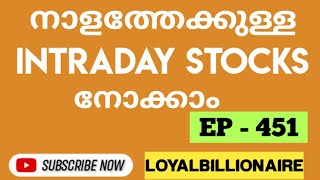 നാളത്തേക്കുള്ള
INTRADAY STOCKS
നോക്കാം

EP - 451

SUBSCRIBE NOW

LOYALBILLIONAIRE